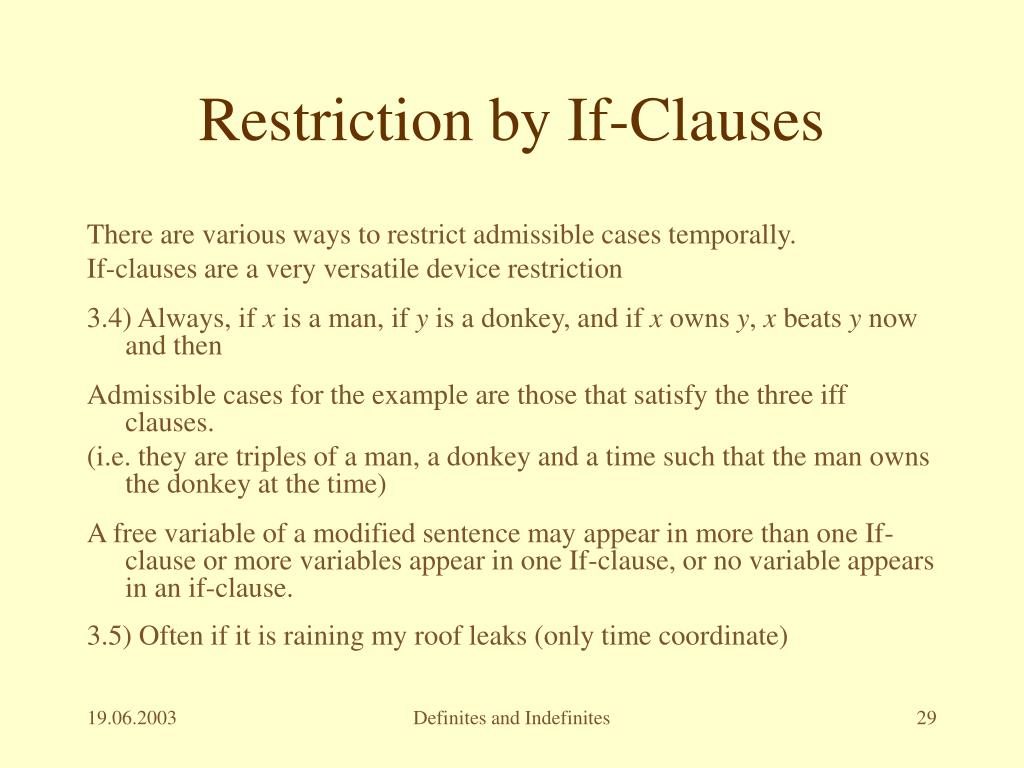 Restriction by If-Clauses

There are various ways to restrict admissible cases temporally.

If-clauses are a very versatile device restriction

3.4) Always, if $x$ is a man, if $y$ is a donkey, and if $x$ owns $y$, $x$ beats $y$ now and then

Admissible cases for the example are those that satisfy the three iff clauses.

(i.e. they are triples of a man, a donkey and a time such that the man owns the donkey at the time)

A free variable of a modified sentence may appear in more than one If-clause or more variables appear in one If-clause, or no variable appears in an if-clause.

3.5) Often if it is raining my roof leaks (only time coordinate)

19.06.2003

Definites and Indefinites

29